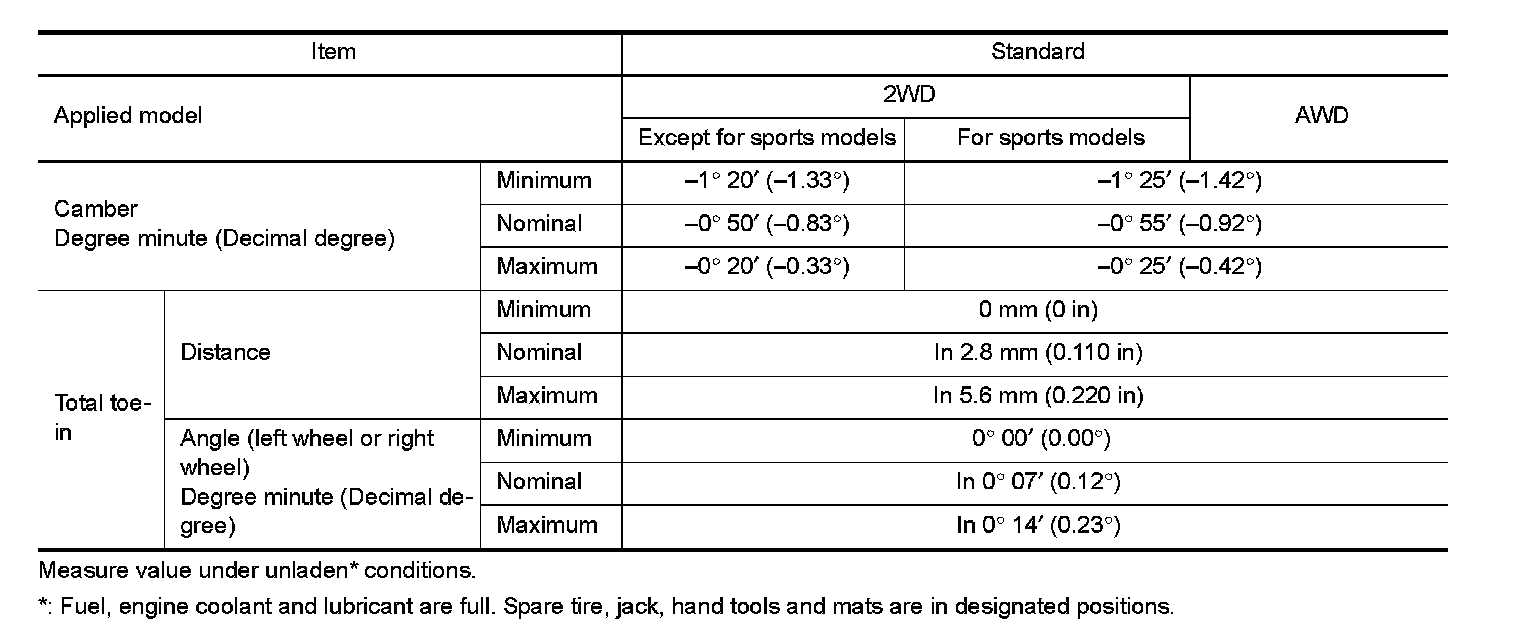 | Item | | | Standard | | |
|---|---|---|---|---|---|
| Applied model | | | 2WD | | AWD |
| | | | Except for sports models | For sports models | |
| Camber Degree minute (Decimal degree) | | Minimum | –1° 20′ (–1.33°) | –1° 25′ (–1.42°) | |
| | | Nominal | –0° 50′ (–0.83°) | –0° 55′ (–0.92°) | |
| | | Maximum | –0° 20′ (–0.33°) | –0° 25′ (–0.42°) | |
| Total toe-in | Distance | Minimum | 0 mm (0 in) | | |
| | | Nominal | In 2.8 mm (0.110 in) | | |
| | | Maximum | In 5.6 mm (0.220 in) | | |
| | Angle (left wheel or right wheel) Degree minute (Decimal degree) | Minimum | 0° 00′ (0.00°) | | |
| | | Nominal | In 0° 07′ (0.12°) | | |
| | | Maximum | In 0° 14′ (0.23°) | | |

Measure value under unladen* conditions.

*: Fuel, engine coolant and lubricant are full. Spare tire, jack, hand tools and mats are in designated positions.